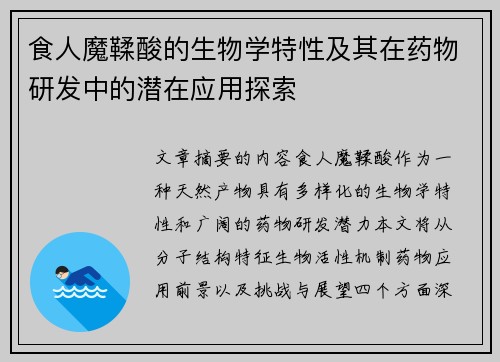 食人魔鞣酸的生物学特性及其在药物研发中的潜在应用探索

文章摘要的内容食人魔鞣酸作为一种天然产物具有多样化的生物学特性和广阔的药物研发潜力本文将从分子结构特征生物活性机制药物应用前景以及挑战与展望四个方面深